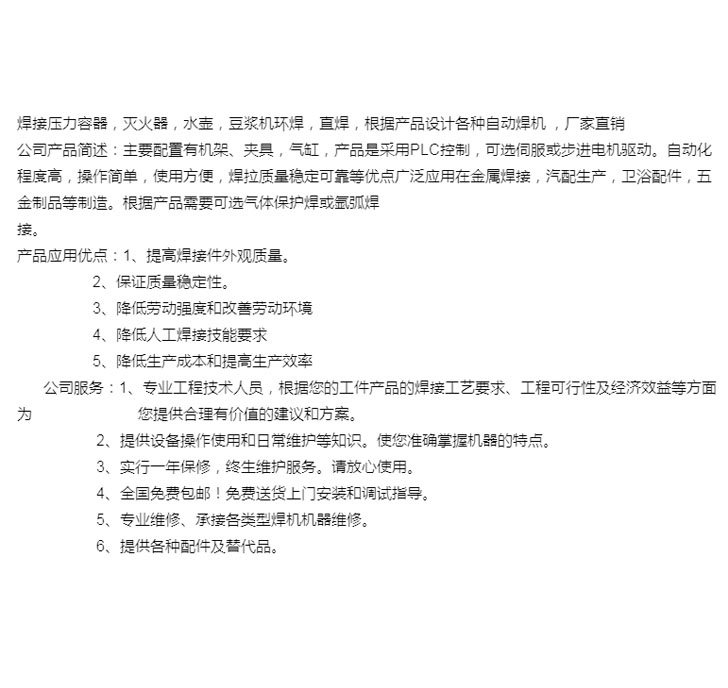 焊接压力容器，灭火器，水壶，豆浆机环焊，直焊，根据产品设计各种自动焊机，厂家直销
公司产品简述：主要配置有机架、夹具，气缸，产品是采用PLC控制，可选伺服或步进电机驱动。自动化程度高，操作简单，使用方便，焊拉质量稳定可靠等优点广泛应用在金属焊接，汽配生产，卫浴配件，五金制品等制造。根据产品需要可选气体保护焊或氩弧焊接。
产品应用优点：1、提高焊接件外观质量。
2、保证质量稳定性。
3、降低劳动强度和改善劳动环境
4、降低人工焊接技能要求
5、降低生产成本和提高生产效率
公司服务：1、专业工程技术人员，根据您的工件产品的焊接工艺要求、工程可行性及经济效益等方面为 您提供合理有价值的建议和方案。
2、提供设备操作使用和日常维护等知识。使您准确掌握机器的特点。
3、实行一年保修，终生维护服务。请放心使用。
4、全国免费包邮！免费送货上门安装和调试指导。
5、专业维修、承接各类型焊机机器维修。
6、提供各种配件及替代品。